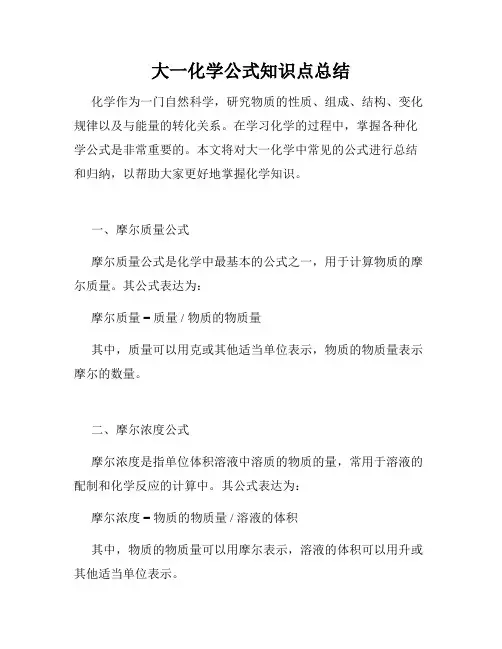 大一化学公式知识点总结

化学作为一门自然科学，研究物质的性质、组成、结构、变化规律以及与能量的转化关系。在学习化学的过程中，掌握各种化学公式是非常重要的。本文将对大一化学中常见的公式进行总结和归纳，以帮助大家更好地掌握化学知识。

一、摩尔质量公式

摩尔质量公式是化学中最基本的公式之一，用于计算物质的摩尔质量。其公式表达为：

摩尔质量 = 质量 / 物质的物质量

其中，质量可以用克或其他适当单位表示，物质的物质量表示摩尔的数量。

二、摩尔浓度公式

摩尔浓度是指单位体积溶液中溶质的物质的量，常用于溶液的配制和化学反应的计算中。其公式表达为：

摩尔浓度 = 物质的物质量 / 溶液的体积

其中，物质的物质量可以用摩尔表示，溶液的体积可以用升或其他适当单位表示。